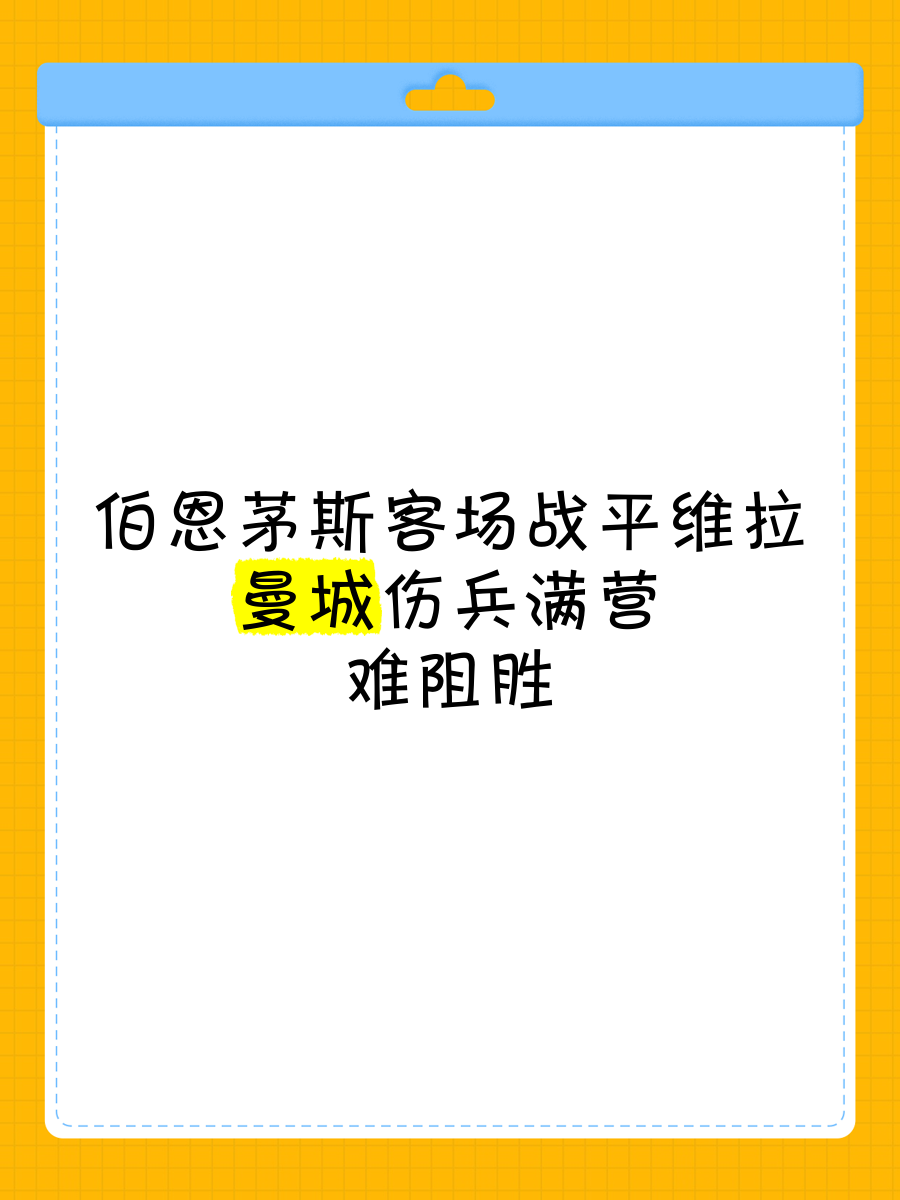 伯恩茅斯客场战平维拉
曼城伤兵满营
难阻胜